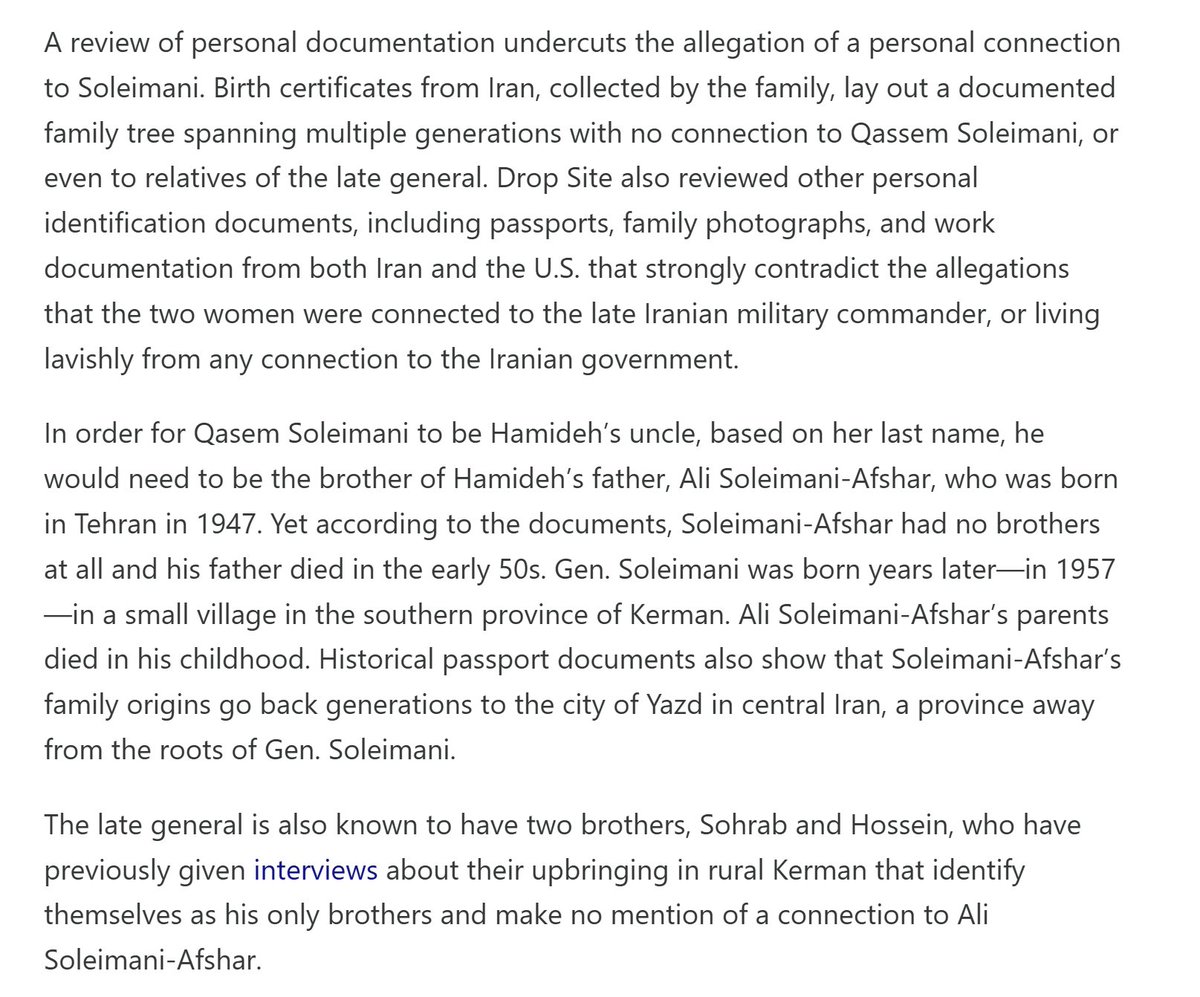 A review of personal documentation undercuts the allegation of a personal connection to Soleimani. Birth certificates from Iran, collected by the family, lay out a documented family tree spanning multiple generations with no connection to Qassem Soleimani, or even to relatives of the late general. Drop Site also reviewed other personal identification documents, including passports, family photographs, and work documentation from both Iran and the U.S. that strongly contradict the allegations that the two women were connected to the late Iranian military commander, or living lavishly from any connection to the Iranian government.

In order for Qasem Soleimani to be Hamideh's uncle, based on her last name, he would need to be the brother of Hamideh's father, Ali Soleimani-Afshar, who was born in Tehran in 1947. Yet according to the documents, Soleimani-Afshar had no brothers at all and his father died in the early 50s. Gen. Soleimani was born years later—in 1957—in a small village in the southern province of Kerman. Ali Soleimani-Afshar's parents died in his childhood. Historical passport documents also show that Soleimani-Afshar's family origins go back generations to the city of Yazd in central Iran, a province away from the roots of Gen. Soleimani.

The late general is also known to have two brothers, Sohrab and Hossein, who have previously given interviews about their upbringing in rural Kerman that identify themselves as his only brothers and make no mention of a connection to Ali Soleimani-Afshar.